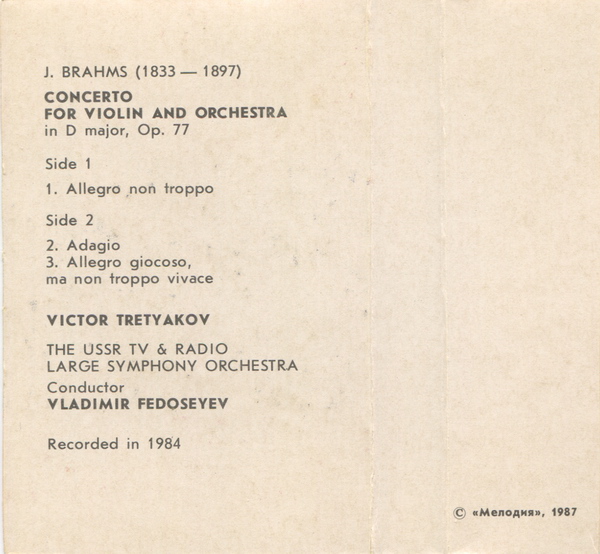 J. BRAHMS (1833 — 1897)

CONCERTO
FOR VIOLIN AND ORCHESTRA
in D major, Op. 77

Side 1

1. Allegro non troppo

Side 2

2. Adagio
3. Allegro giocoso, ma non troppo vivace

VICTOR TRETYAKOV

THE USSR TV & RADIO
LARGE SYMPHONY ORCHESTRA
Conductor
VLADIMIR FEDOSEYEV

Recorded in 1984

© «Мелодия», 1987